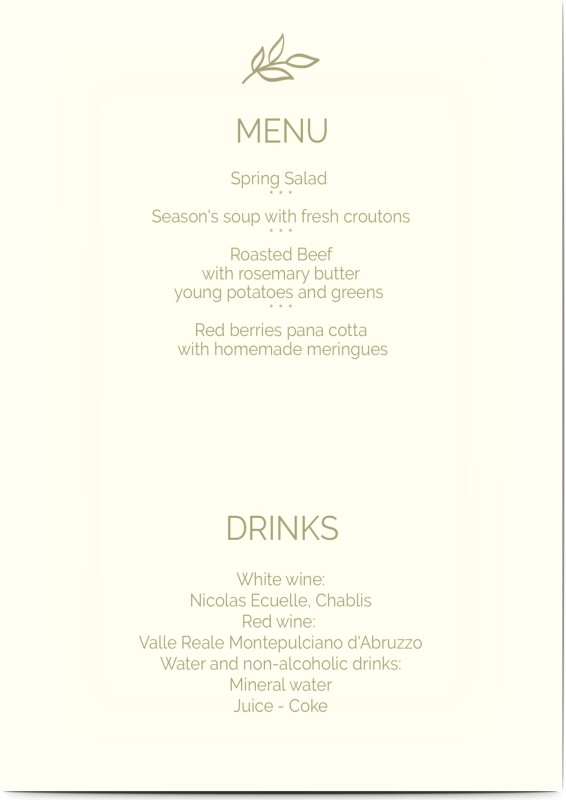 MENU

Spring Salad
• • •
Season's soup with fresh croutons
• • •
Roasted Beef
with rosemary butter
young potatoes and greens
• • •
Red berries pana cotta
with homemade meringues

DRINKS

White wine:
Nicolas Ecuelle, Chablis
Red wine:
Valle Reale Montepulciano d'Abruzzo
Water and non-alcoholic drinks:
Mineral water
Juice - Coke